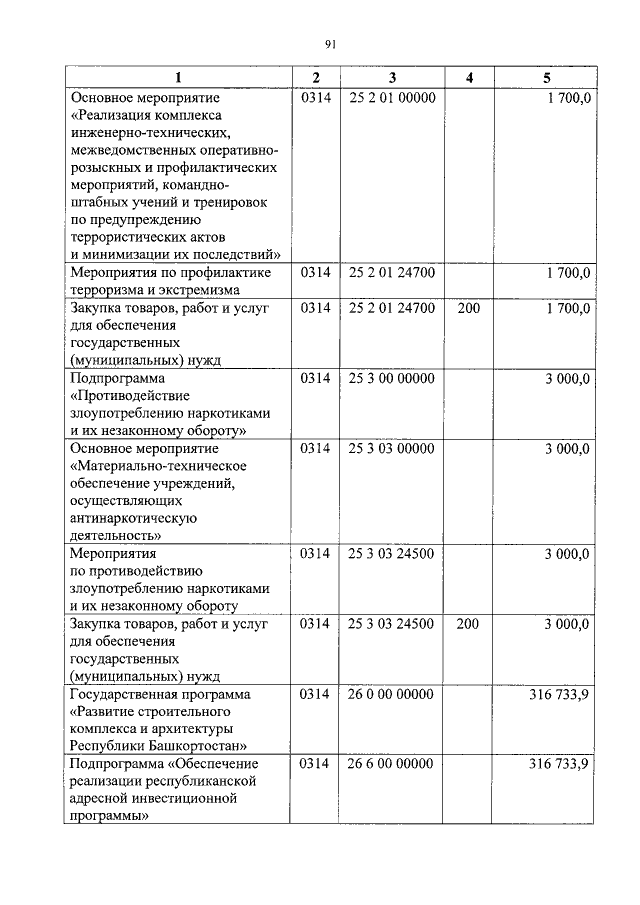 91

| 1 | 2 | 3 | 4 | 5 |
|---|---|---|---|---|
| Основное мероприятие «Реализация комплекса инженерно-технических, межведомственных оперативно-розыскных и профилактических мероприятий, командно-штабных учений и тренировок по предупреждению террористических актов и минимизации их последствий» | 0314 | 25 2 01 00000 | | 1 700,0 |
| Мероприятия по профилактике терроризма и экстремизма | 0314 | 25 2 01 24700 | | 1 700,0 |
| Закупка товаров, работ и услуг для обеспечения государственных (муниципальных) нужд | 0314 | 25 2 01 24700 | 200 | 1 700,0 |
| Подпрограмма «Противодействие злоупотреблению наркотиками и их незаконному обороту» | 0314 | 25 3 00 00000 | | 3 000,0 |
| Основное мероприятие «Материально-техническое обеспечение учреждений, осуществляющих антинаркотическую деятельность» | 0314 | 25 3 03 00000 | | 3 000,0 |
| Мероприятия по противодействию злоупотреблению наркотиками и их незаконному обороту | 0314 | 25 3 03 24500 | | 3 000,0 |
| Закупка товаров, работ и услуг для обеспечения государственных (муниципальных) нужд | 0314 | 25 3 03 24500 | 200 | 3 000,0 |
| Государственная программа «Развитие строительного комплекса и архитектуры Республики Башкортостан» | 0314 | 26 0 00 00000 | | 316 733,9 |
| Подпрограмма «Обеспечение реализации республиканской адресной инвестиционной программы» | 0314 | 26 6 00 00000 | | 316 733,9 |